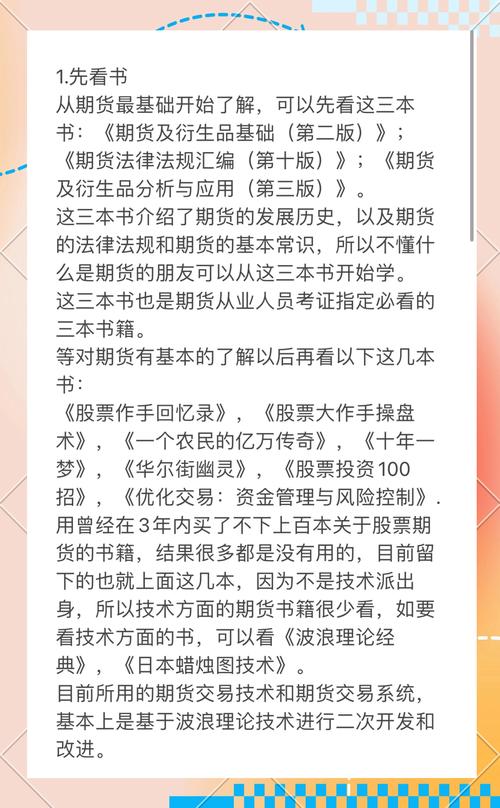 1.先看书
从期货最基础开始了解，可以先看这三本书：《期货及衍生品基础（第二版）》；《期货法律法规汇编（第十版）》；《期货及衍生品分析与应用（第三版）》。
这三本书介绍了期货的发展历史，以及期货的法律法规和期货的基本常识，所以不懂什么是期货的朋友可以从这三本书开始学。
这三本书也是期货从业人员考证指定必看的三本书籍。
等对期货有基本的了解以后再看以下这几本书：
《股票作手回忆录》，《股票大作手操盘术》，《一个农民的亿万传奇》，《十年一梦》，《华尔街幽灵》，《股票投资100招》，《优化交易：资金管理与风险控制》.
用曾经在3年内买了不下上百本关于股票期货的书籍，结果很多都是没有用的，目前留下的也就上面这几本，因为不是技术派出身，所以技术方面的期货书籍很少看，如要看技术方面的书，可以看《波浪理论经典》，《日本蜡烛图技术》。
目前所用的期货交易技术和期货交易系统，基本上是基于波浪理论技术进行二次开发和改进。